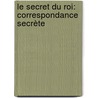 le secret du roi: correspondance secrète